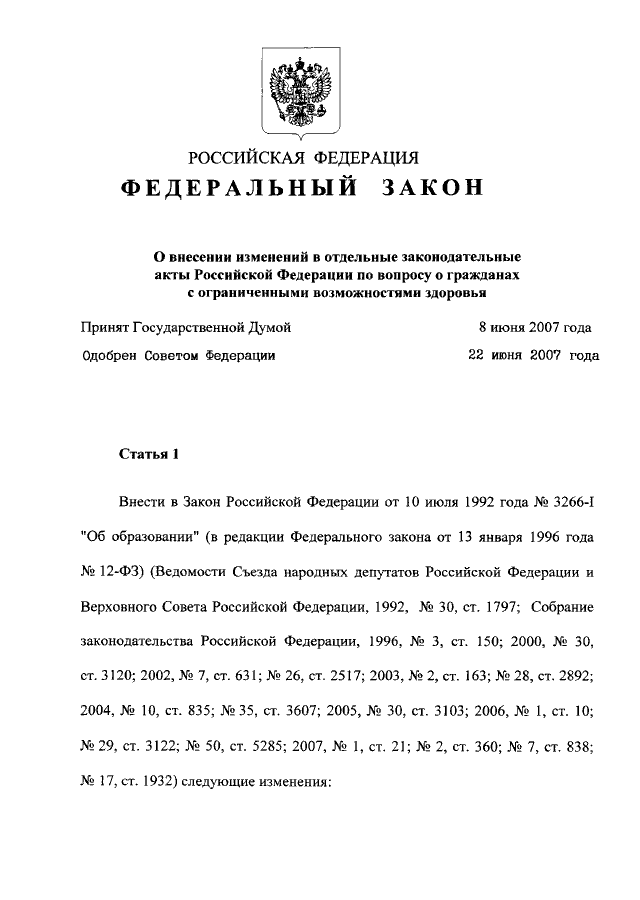 РОССИЙСКАЯ ФЕДЕРАЦИЯ

ФЕДЕРАЛЬНЫЙ ЗАКОН

О внесении изменений в отдельные законодательные акты Российской Федерации по вопросу о гражданах с ограниченными возможностями здоровья

Принят Государственной Думой 8 июня 2007 года

Одобрен Советом Федерации 22 июня 2007 года

Статья 1

Внести в Закон Российской Федерации от 10 июля 1992 года № 3266-I "Об образовании" (в редакции Федерального закона от 13 января 1996 года № 12-ФЗ) (Ведомости Съезда народных депутатов Российской Федерации и Верховного Совета Российской Федерации, 1992, № 30, ст. 1797; Собрание законодательства Российской Федерации, 1996, № 3, ст. 150; 2000, № 30, ст. 3120; 2002, № 7, ст. 631; № 26, ст. 2517; 2003, № 2, ст. 163; № 28, ст. 2892; 2004, № 10, ст. 835; № 35, ст. 3607; 2005, № 30, ст. 3103; 2006, № 1, ст. 10; № 29, ст. 3122; № 50, ст. 5285; 2007, № 1, ст. 21; № 2, ст. 360; № 7, ст. 838; № 17, ст. 1932) следующие изменения: